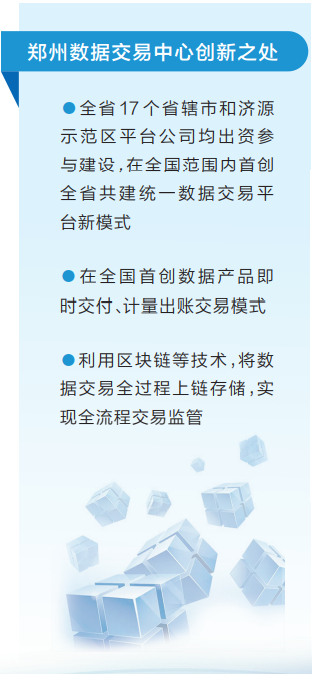 郑州数据交易中心创新之处

●全省17个省辖市和济源示范区平台公司均出资参与建设，在全国范围内首创全省共建统一数据交易平台新模式

●在全国首创数据产品即时交付、计量出账交易模式

●利用区块链等技术，将数据交易全过程上链存储，实现全流程交易监管